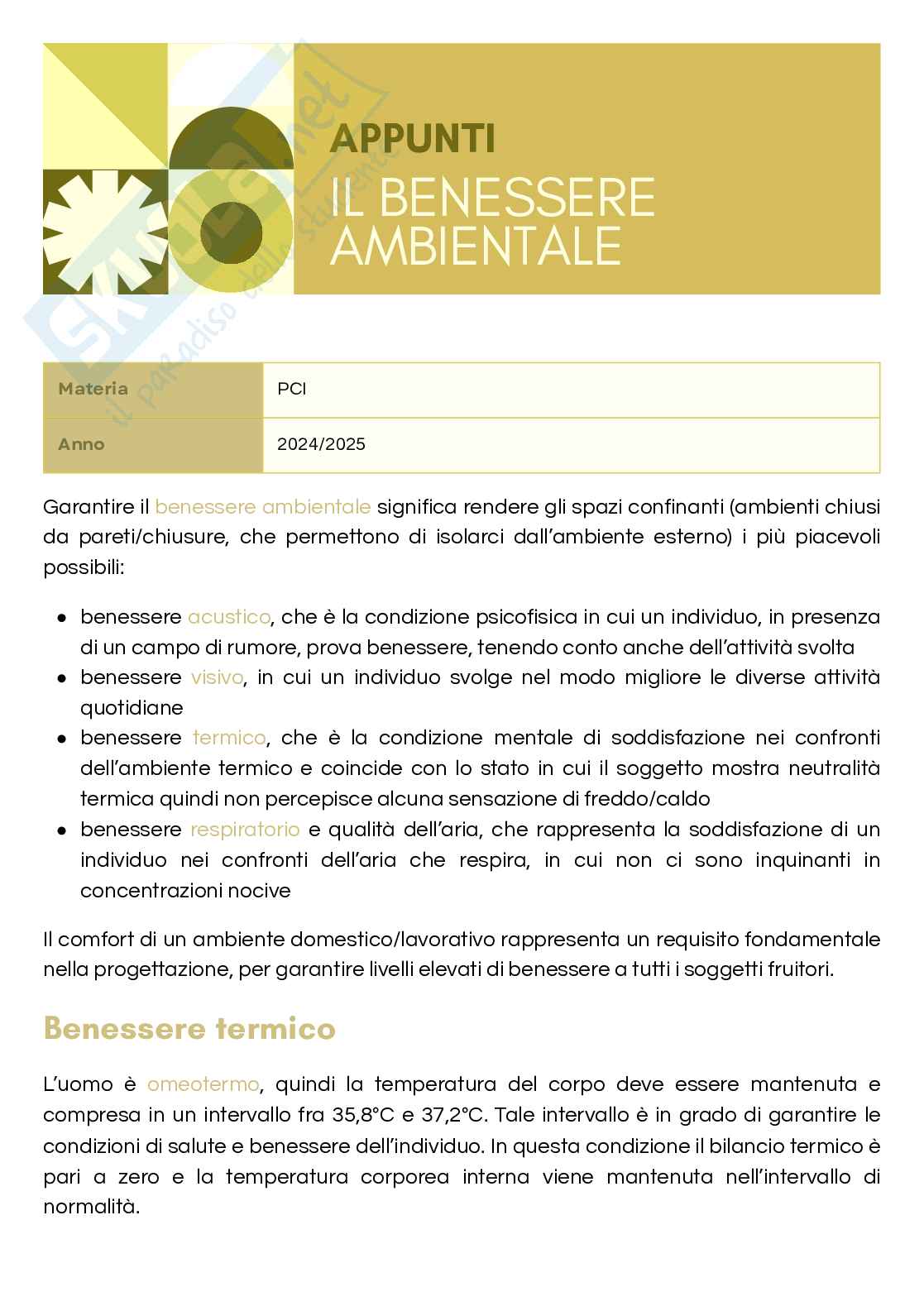 Skuola.net
il paradiso dello studente

APPUNTI
IL BENESSERE AMBIENTALE

| Materia | PCI |
|---|---|
| Anno | 2024/2025 |

Garantire il benessere ambientale significa rendere gli spazi confinanti (ambienti chiusi da pareti/chiusure, che permettono di isolarci dall'ambiente esterno) i più piacevoli possibili:

- benessere acustico, che è la condizione psicofisica in cui un individuo, in presenza di un campo di rumore, prova benessere, tenendo conto anche dell'attività svolta
- benessere visivo, in cui un individuo svolge nel modo migliore le diverse attività quotidiane
- benessere termico, che è la condizione mentale di soddisfazione nei confronti dell'ambiente termico e coincide con lo stato in cui il soggetto mostra neutralità termica quindi non percepisce alcuna sensazione di freddo/caldo
- benessere respiratorio e qualità dell'aria, che rappresenta la soddisfazione di un individuo nei confronti dell'aria che respira, in cui non ci sono inquinanti in concentrazioni nocive

Il comfort di un ambiente domestico/lavorativo rappresenta un requisito fondamentale nella progettazione, per garantire livelli elevati di benessere a tutti i soggetti fruitori.

Benessere termico

L'uomo è omeotermo, quindi la temperatura del corpo deve essere mantenuta e compresa in un intervallo fra 35,8°C e 37,2°C. Tale intervallo è in grado di garantire le condizioni di salute e benessere dell'individuo. In questa condizione il bilancio termico è pari a zero e la temperatura corporea interna viene mantenuta nell'intervallo di normalità.